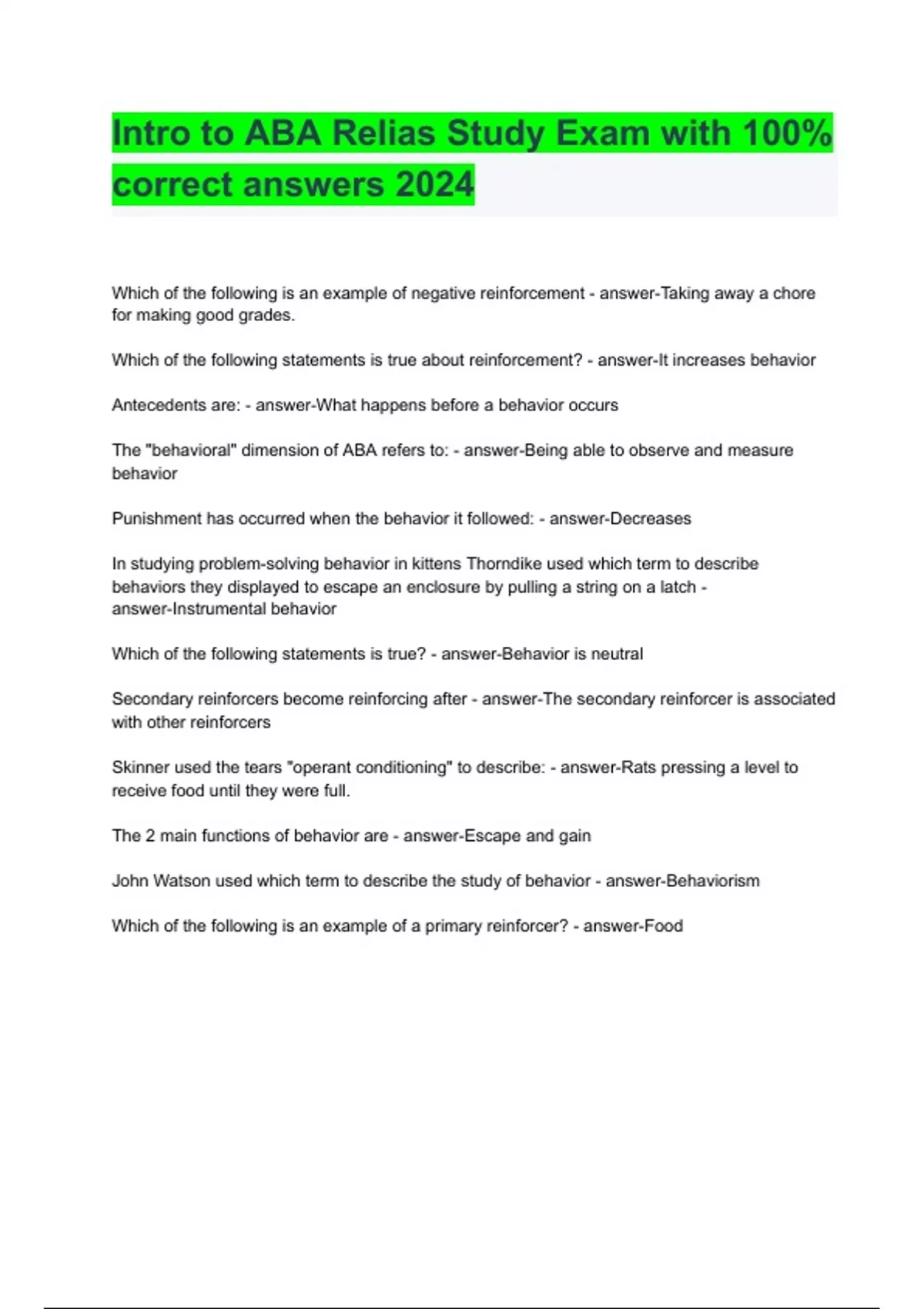 Intro to ABA Relias Study Exam with 100% correct answers 2024

Which of the following is an example of negative reinforcement - answer-Taking away a chore for making good grades.

Which of the following statements is true about reinforcement? - answer-It increases behavior

Antecedents are: - answer-What happens before a behavior occurs

The "behavioral" dimension of ABA refers to: - answer-Being able to observe and measure behavior

Punishment has occurred when the behavior it followed: - answer-Decreases

In studying problem-solving behavior in kittens Thorndike used which term to describe behaviors they displayed to escape an enclosure by pulling a string on a latch - answer-Instrumental behavior

Which of the following statements is true? - answer-Behavior is neutral

Secondary reinforcers become reinforcing after - answer-The secondary reinforcer is associated with other reinforcers

Skinner used the tears "operant conditioning" to describe: - answer-Rats pressing a level to receive food until they were full.

The 2 main functions of behavior are - answer-Escape and gain

John Watson used which term to describe the study of behavior - answer-Behaviorism

Which of the following is an example of a primary reinforcer? - answer-Food